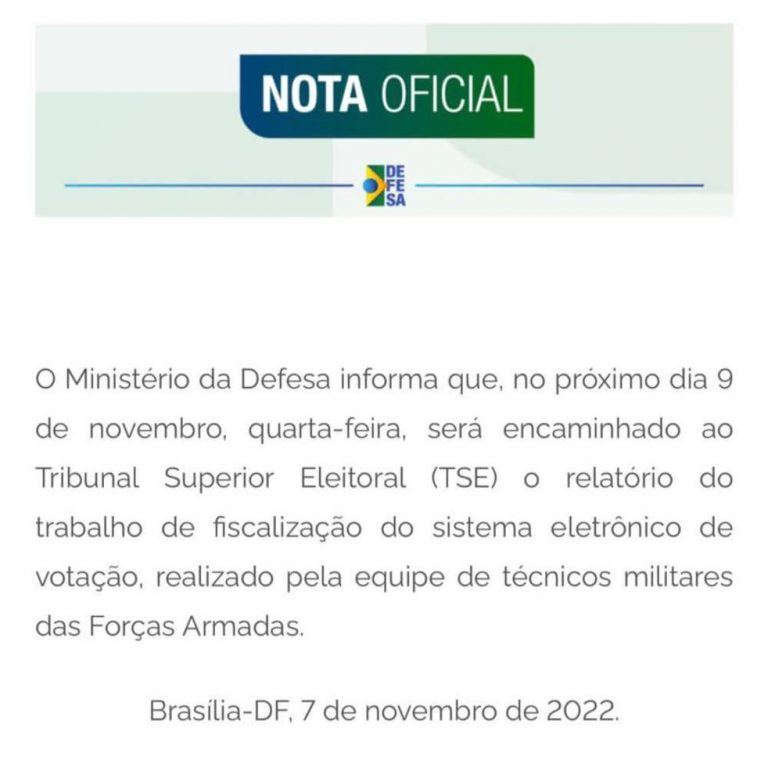 NOTA OFICIAL

DE
FE
SA

O Ministério da Defesa informa que, no próximo dia 9 de novembro, quarta-feira, será encaminhado ao Tribunal Superior Eleitoral (TSE) o relatório do trabalho de fiscalização do sistema eletrônico de votação, realizado pela equipe de técnicos militares das Forças Armadas.

Brasília-DF, 7 de novembro de 2022.